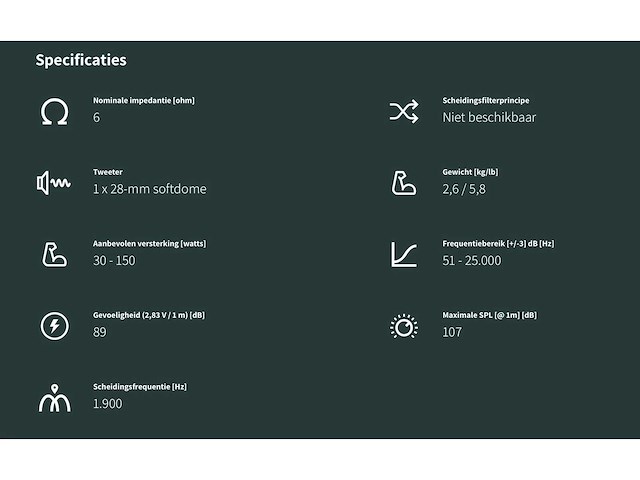 Specificaties

Nominale impedantie [ohm]
6

Tweeter
1 x 28-mm softdome

Aanbevolen versterking [watts]
30 - 150

Gevoeligheid (2,83 V / 1 m) [dB]
89

Scheidingsfrequentie [Hz]
1.900

Scheidingsfilterprincipe
Niet beschikbaar

Gewicht [kg/lb]
2,6 / 5,8

Frequentiebereik [+/-3] dB [Hz]
51 - 25.000

Maximale SPL [@ 1m] [dB]
107